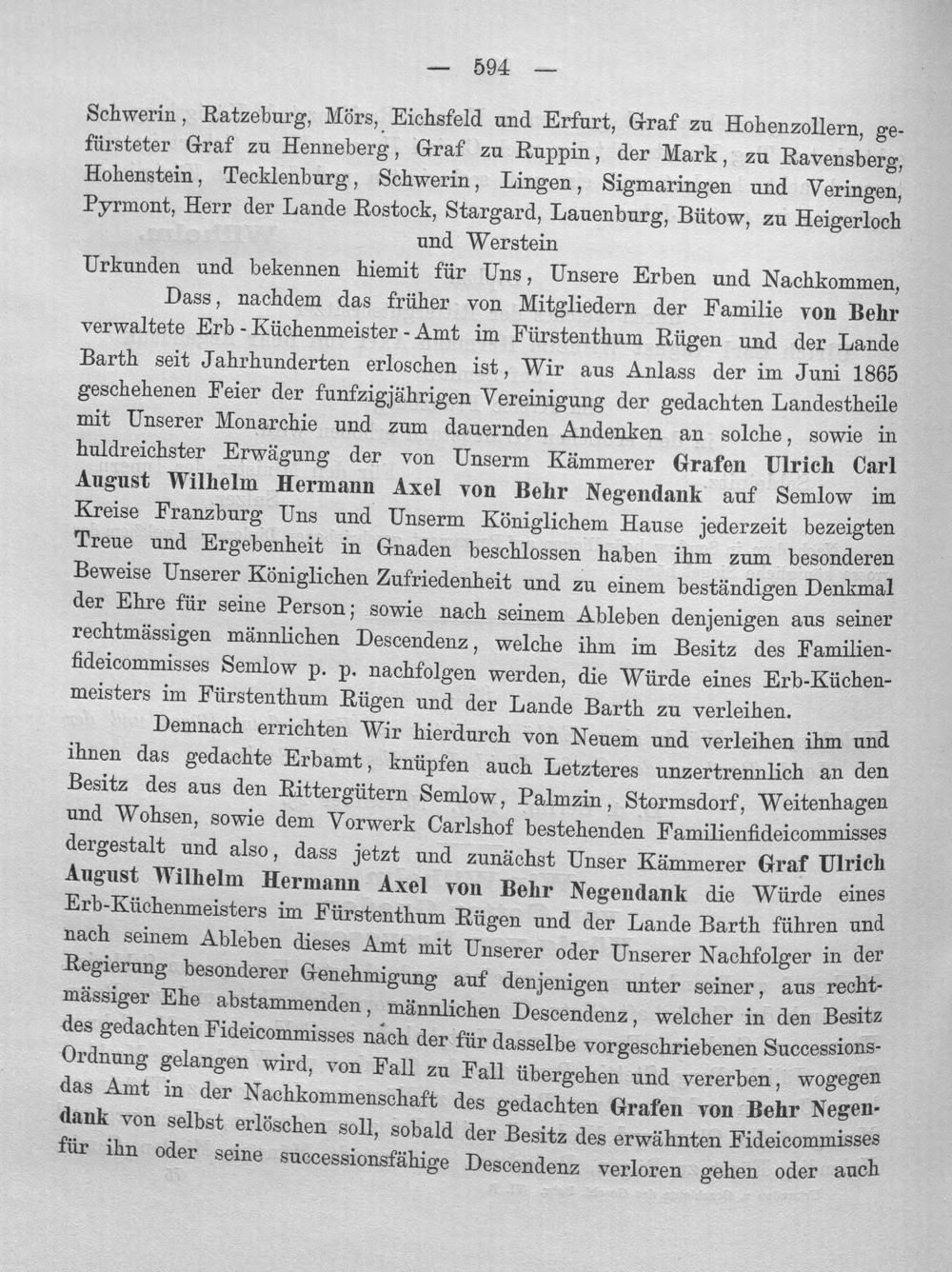 — 594 —

Schwerin, Ratzeburg, Mörs, Eichsfeld und Erfurt, Graf zu Hohenzollern, gefürsteter Graf zu Henneberg, Graf zu Ruppin, der Mark, zu Ravensberg, Hohenstein, Tecklenburg, Schwerin, Lingen, Sigmaringen und Veringen, Pyrmont, Herr der Lande Rostock, Stargard, Lauenburg, Bütow, zu Heigerloch und Werstein

Urkunden und bekennen hiemit für Uns, Unsere Erben und Nachkommen,

Dass, nachdem das früher von Mitgliedern der Familie von Behr verwaltete Erb-Küchenmeister-Amt im Fürstenthum Rügen und der Lande Barth seit Jahrhunderten erloschen ist, Wir aus Anlass der im Juni 1865 geschehenen Feier der funfzigjährigen Vereinigung der gedachten Landestheile mit Unserer Monarchie und zum dauernden Andenken an solche, sowie in huldreichster Erwägung der von Unserm Kämmerer Grafen Ulrich Carl August Wilhelm Hermann Axel von Behr Negendank auf Semlow im Kreise Franzburg Uns und Unserm Königlichem Hause jederzeit bezeigten Treue und Ergebenheit in Gnaden beschlossen haben ihm zum besonderen Beweise Unserer Königlichen Zufriedenheit und zu einem beständigen Denkmal der Ehre für seine Person; sowie nach seinem Ableben denjenigen aus seiner rechtmässigen männlichen Descendenz, welche ihm im Besitz des Familienfideicommisses Semlow p. p. nachfolgen werden, die Würde eines Erb-Küchenmeisters im Fürstenthum Rügen und der Lande Barth zu verleihen.

Demnach errichten Wir hierdurch von Neuem und verleihen ihm und ihnen das gedachte Erbamt, knüpfen auch Letzteres unzertrennlich an den Besitz des aus den Rittergütern Semlow, Palmzin, Stormsdorf, Weitenhagen und Wohsen, sowie dem Vorwerk Carlshof bestehenden Familienfideicommisses dergestalt und also, dass jetzt und zunächst Unser Kämmerer Graf Ulrich August Wilhelm Hermann Axel von Behr Negendank die Würde eines Erb-Küchenmeisters im Fürstenthum Rügen und der Lande Barth führen und nach seinem Ableben dieses Amt mit Unserer oder Unserer Nachfolger in der Regierung besonderer Genehmigung auf denjenigen unter seiner, aus rechtmässiger Ehe abstammenden, männlichen Descendenz, welcher in den Besitz des gedachten Fideicommisses nach der für dasselbe vorgeschriebenen Successions-Ordnung gelangen wird, von Fall zu Fall übergehen und vererben, wogegen das Amt in der Nachkommenschaft des gedachten Grafen von Behr Negendank von selbst erlöschen soll, sobald der Besitz des erwähnten Fideicommisses für ihn oder seine successionsfähige Descendenz verloren gehen oder auch